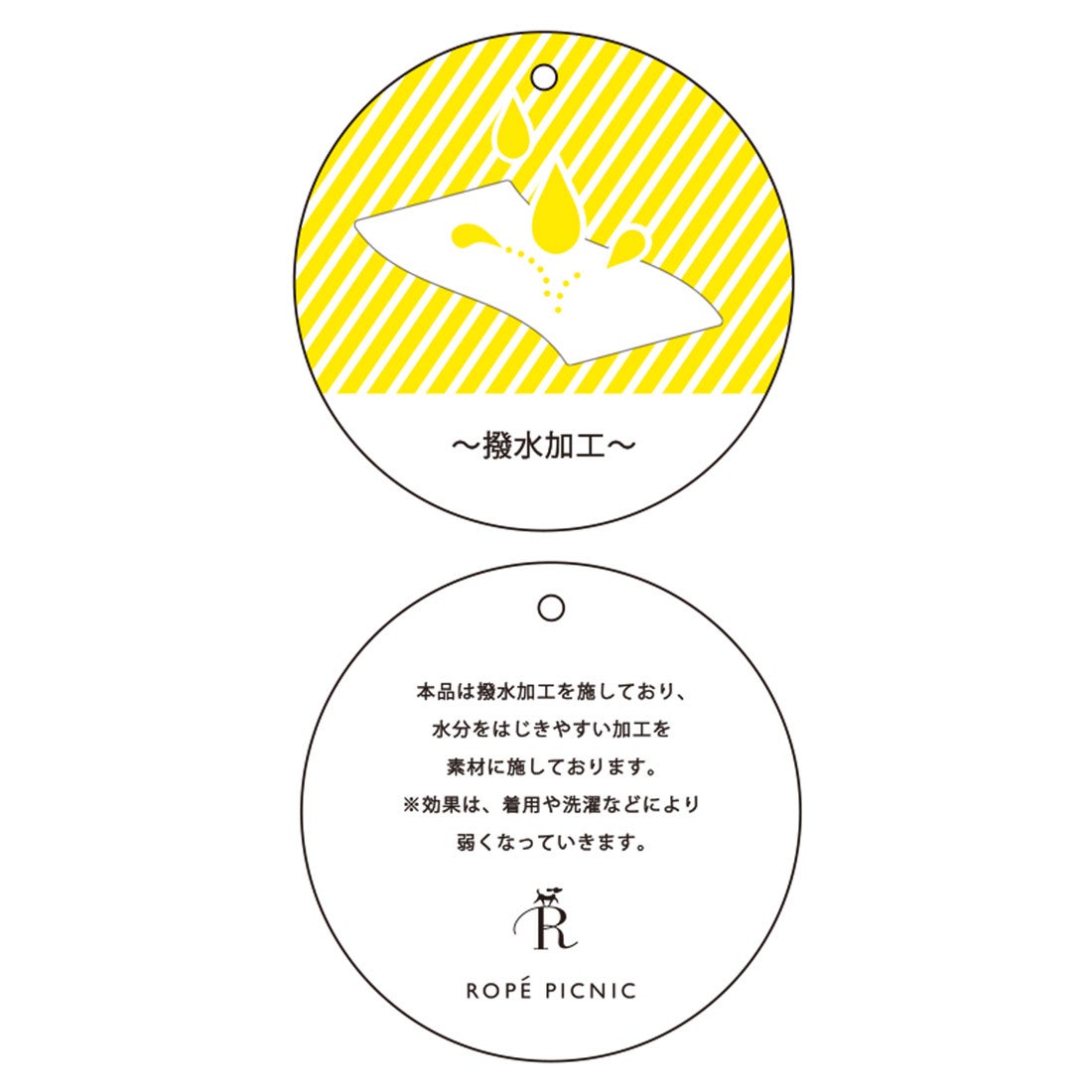 ～撥水加工～

本品は撥水加工を施しており、
水分をはじきやすい加工を
素材に施しております。
※効果は、着用や洗濯などにより
弱くなっていきます。

R

ROPÉ PICNIC